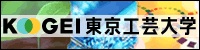 KOGEI 東京工芸大学